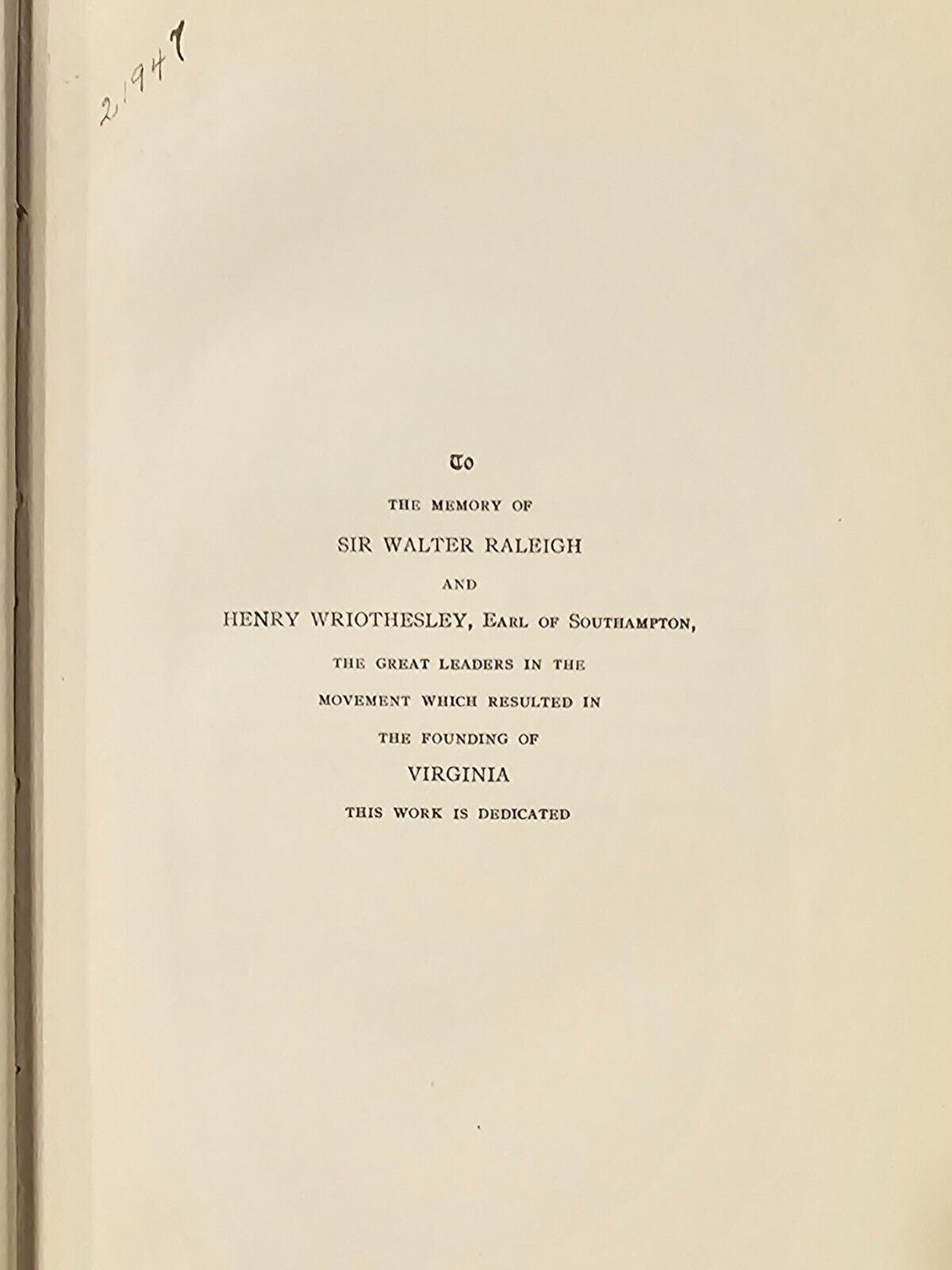 21947

To

THE MEMORY OF

SIR WALTER RALEIGH

AND

HENRY WRIOTHESLEY, EARL OF SOUTHAMPTON,

THE GREAT LEADERS IN THE

MOVEMENT WHICH RESULTED IN

THE FOUNDING OF

VIRGINIA

THIS WORK IS DEDICATED